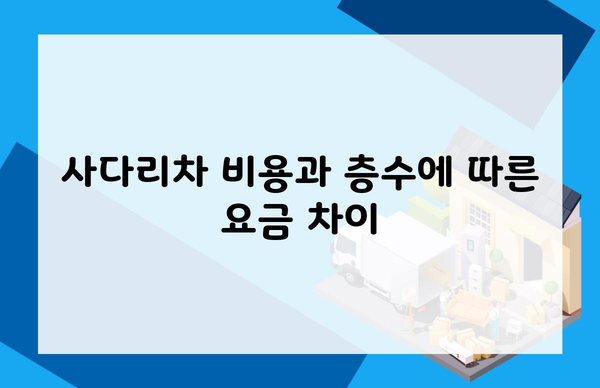 사다리차 비용과 층수에 따른 요금 차이